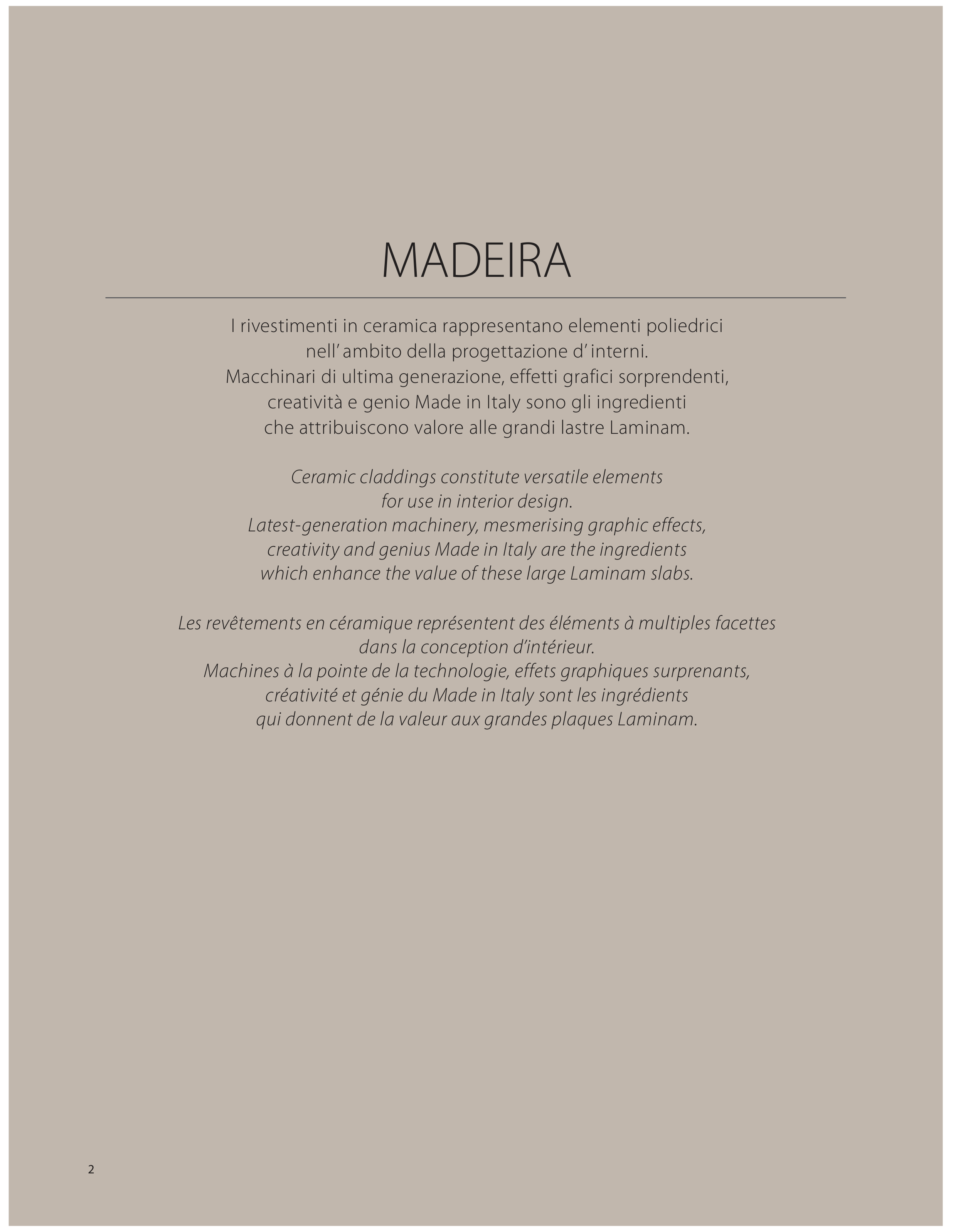 MADEIRA

I rivestimenti in ceramica rappresentano elementi poliedrici nell' ambito della progettazione d' interni.
Macchinari di ultima generazione, effetti grafici sorprendenti, creatività e genio Made in Italy sono gli ingredienti che attribuiscono valore alle grandi lastre Laminam.

Ceramic claddings constitute versatile elements for use in interior design.
Latest-generation machinery, mesmerising graphic effects, creativity and genius Made in Italy are the ingredients which enhance the value of these large Laminam slabs.

Les revêtements en céramique représentent des éléments à multiples facettes dans la conception d'intérieur.
Machines à la pointe de la technologie, effets graphiques surprenants, créativité et génie du Made in Italy sont les ingrédients qui donnent de la valeur aux grandes plaques Laminam.

2